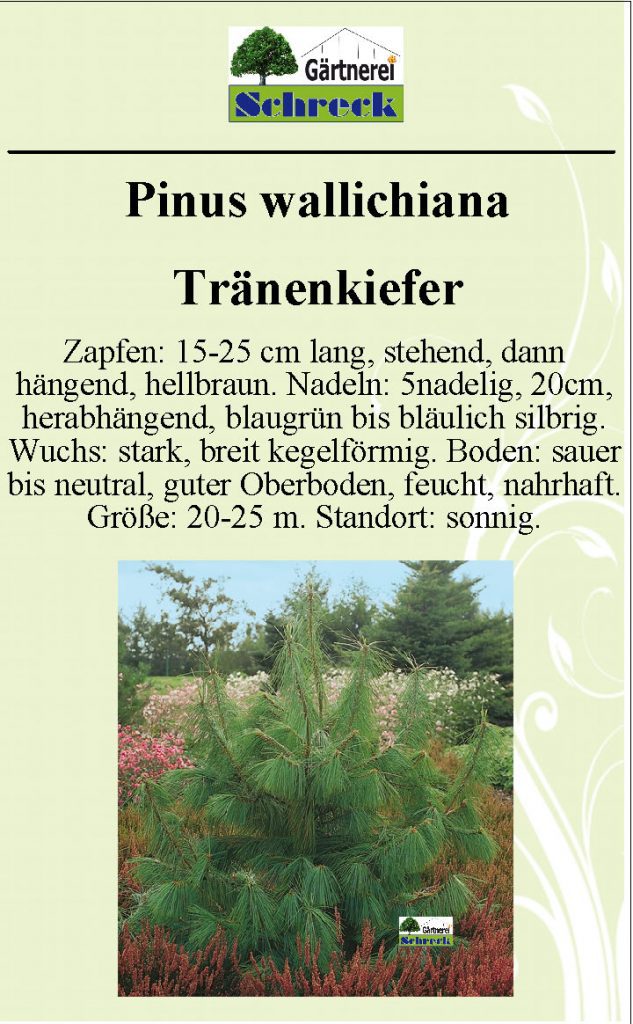 Gärtnerei
Schreck

Pinus wallichiana

Tränenkiefer

Zapfen: 15-25 cm lang, stehend, dann hängend, hellbraun. Nadeln: 5nadelig, 20cm, herabhängend, blaugrün bis bläulich silbrig. Wuchs: stark, breit kegelförmig. Boden: sauer bis neutral, guter Oberboden, feucht, nahrhaft. Größe: 20-25 m. Standort: sonnig.

Gärtnerei
Schreck